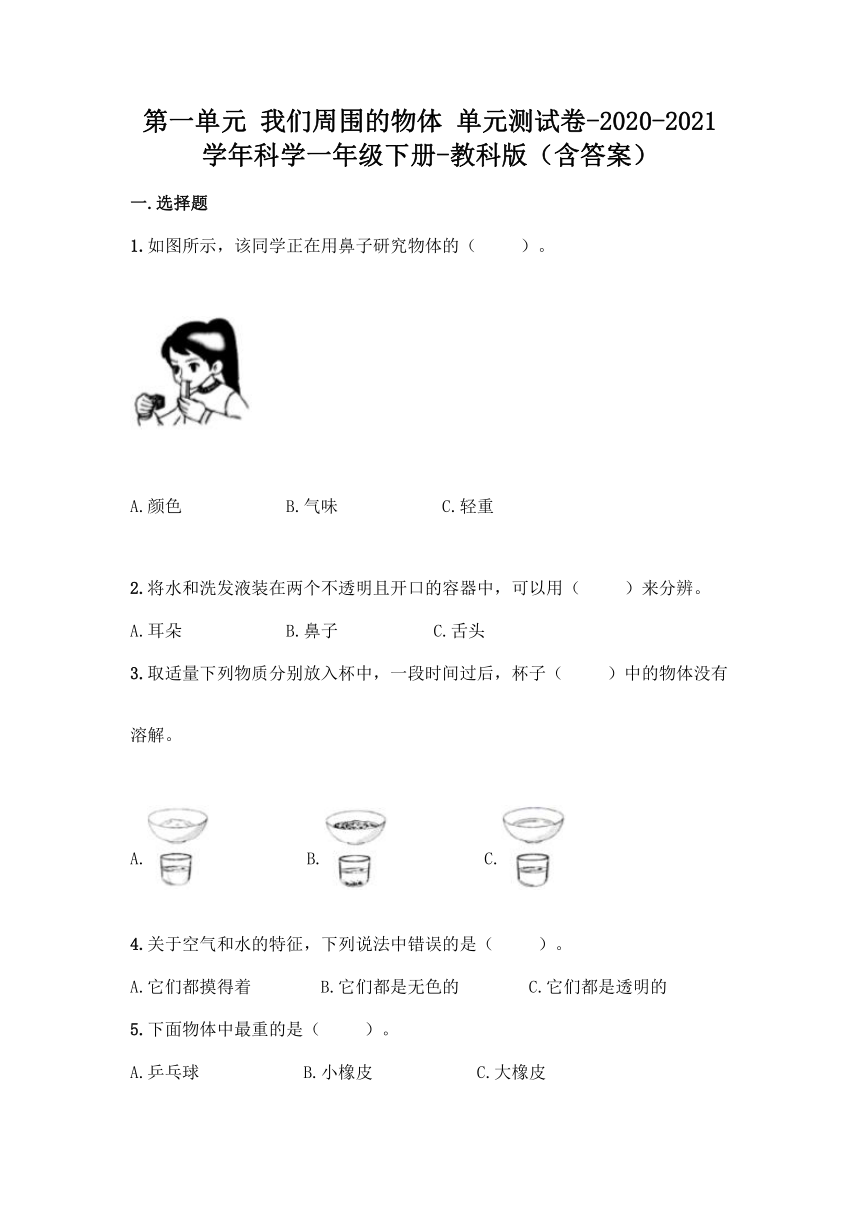 第一单元 我们周围的物体 单元测试卷-2020-2021学年科学一年级下册-教科版（含答案）

一.选择题

1.如图所示，该同学正在用鼻子研究物体的（ ）。

A.颜色 B.气味 C.轻重

2.将水和洗发液装在两个不透明且开口的容器中，可以用（ ）来分辨。

A.耳朵 B.鼻子 C.舌头

3.取适量下列物质分别放入杯中，一段时间过后，杯子（ ）中的物体没有溶解。

A. B. C.

4.关于空气和水的特征，下列说法中错误的是（ ）。

A.它们都摸得着 B.它们都是无色的 C.它们都是透明的

5.下面物体中最重的是（ ）。

A.乒乓球 B.小橡皮 C.大橡皮